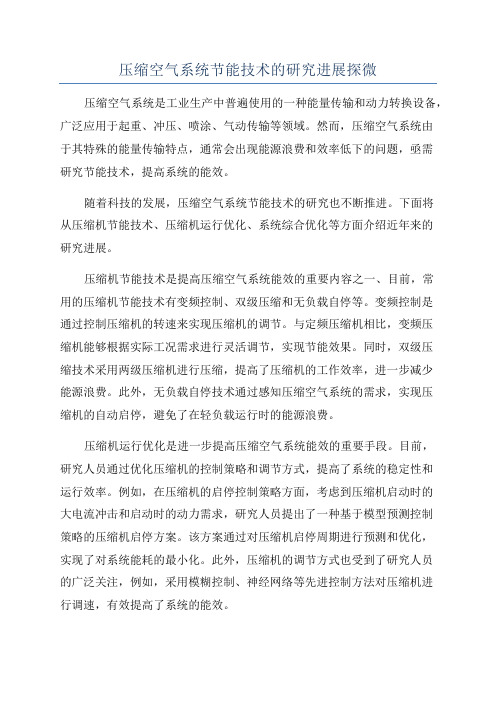 压缩空气系统节能技术的研究进展探微

压缩空气系统是工业生产中普遍使用的一种能量传输和动力转换设备，广泛应用于起重、冲压、喷涂、气动传输等领域。然而，压缩空气系统由于其特殊的能量传输特点，通常会出现能源浪费和效率低下的问题，亟需研究节能技术，提高系统的能效。

随着科技的发展，压缩空气系统节能技术的研究也不断推进。下面将从压缩机节能技术、压缩机运行优化、系统综合优化等方面介绍近年来的研究进展。

压缩机节能技术是提高压缩空气系统能效的重要内容之一、目前，常用的压缩机节能技术有变频控制、双级压缩和无负载自停等。变频控制是通过控制压缩机的转速来实现压缩机的调节。与定频压缩机相比，变频压缩机能够根据实际工况需求进行灵活调节，实现节能效果。同时，双级压缩技术采用两级压缩机进行压缩，提高了压缩机的工作效率，进一步减少能源浪费。此外，无负载自停技术通过感知压缩空气系统的需求，实现压缩机的自动启停，避免了在轻负载运行时的能源浪费。

压缩机运行优化是进一步提高压缩空气系统能效的重要手段。目前，研究人员通过优化压缩机的控制策略和调节方式，提高了系统的稳定性和运行效率。例如，在压缩机的启停控制策略方面，考虑到压缩机启动时的大电流冲击和启动时的动力需求，研究人员提出了一种基于模型预测控制策略的压缩机启停方案。该方案通过对压缩机启停周期进行预测和优化，实现了对系统能耗的最小化。此外，压缩机的调节方式也受到了研究人员的广泛关注，例如，采用模糊控制、神经网络等先进控制方法对压缩机进行调速，有效提高了系统的能效。